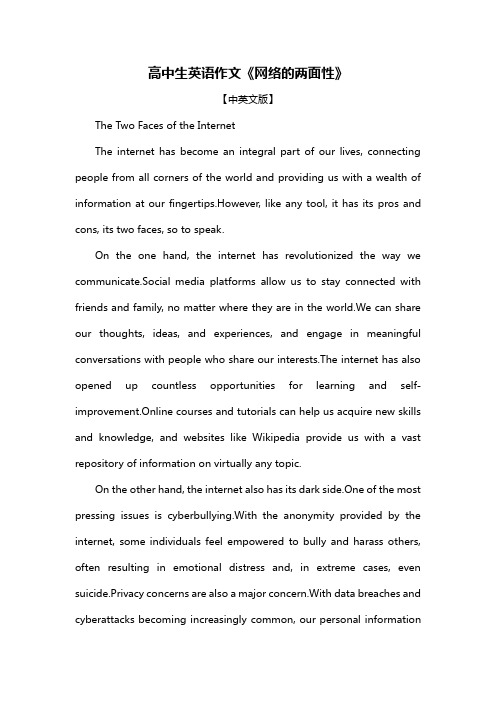 高中生英语作文《网络的两面性》

【中英文版】

The Two Faces of the Internet

The internet has become an integral part of our lives, connecting people from all corners of the world and providing us with a wealth of information at our fingertips.However, like any tool, it has its pros and cons, its two faces, so to speak.

On the one hand, the internet has revolutionized the way we communicate.Social media platforms allow us to stay connected with friends and family, no matter where they are in the world.We can share our thoughts, ideas, and experiences, and engage in meaningful conversations with people who share our interests.The internet has also opened up countless opportunities for learning and self-improvement.Online courses and tutorials can help us acquire new skills and knowledge, and websites like Wikipedia provide us with a vast repository of information on virtually any topic.

On the other hand, the internet also has its dark side.One of the most pressing issues is cyberbullying.With the anonymity provided by the internet, some individuals feel empowered to bully and harass others, often resulting in emotional distress and, in extreme cases, even suicide.Privacy concerns are also a major concern.With data breaches and cyberattacks becoming increasingly common, our personal information